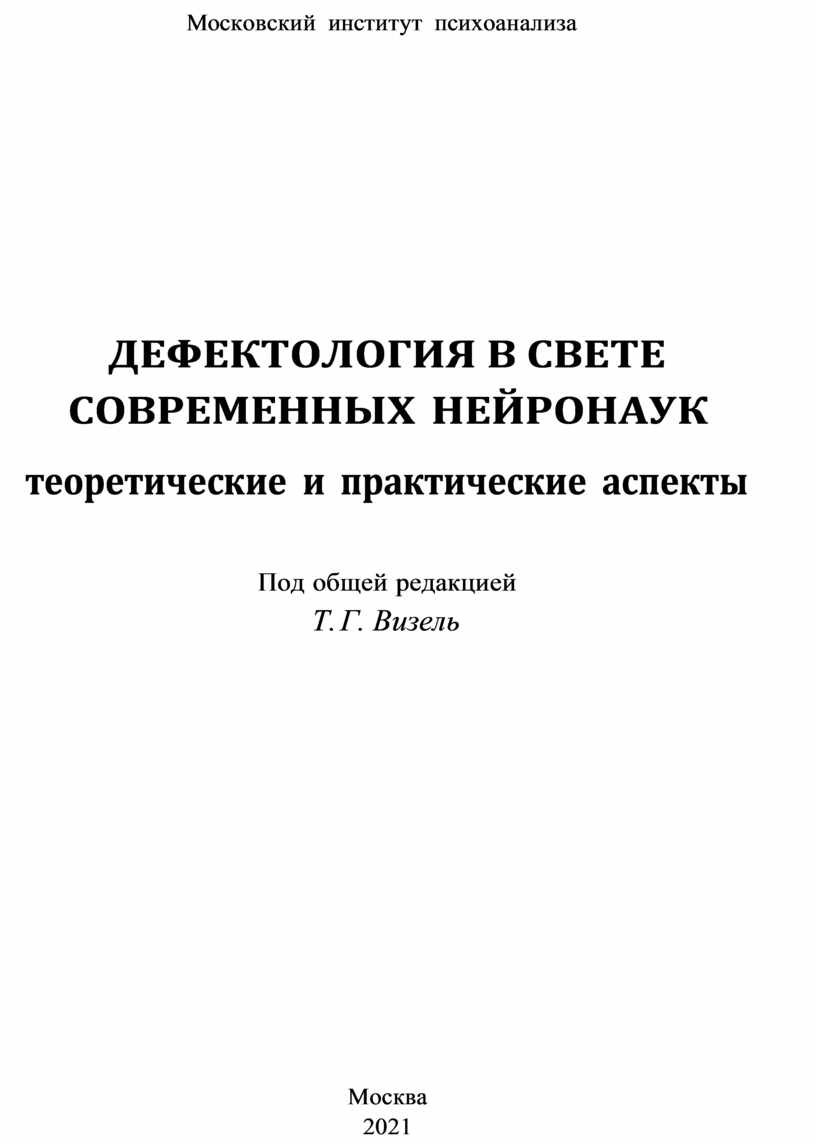 Московский институт психоанализа

ДЕФЕКТОЛОГИЯ В СВЕТЕ СОВРЕМЕННЫХ НЕЙРОНАУК

теоретические и практические аспекты

Под общей редакцией
Т. Г. Визель

Москва
2021